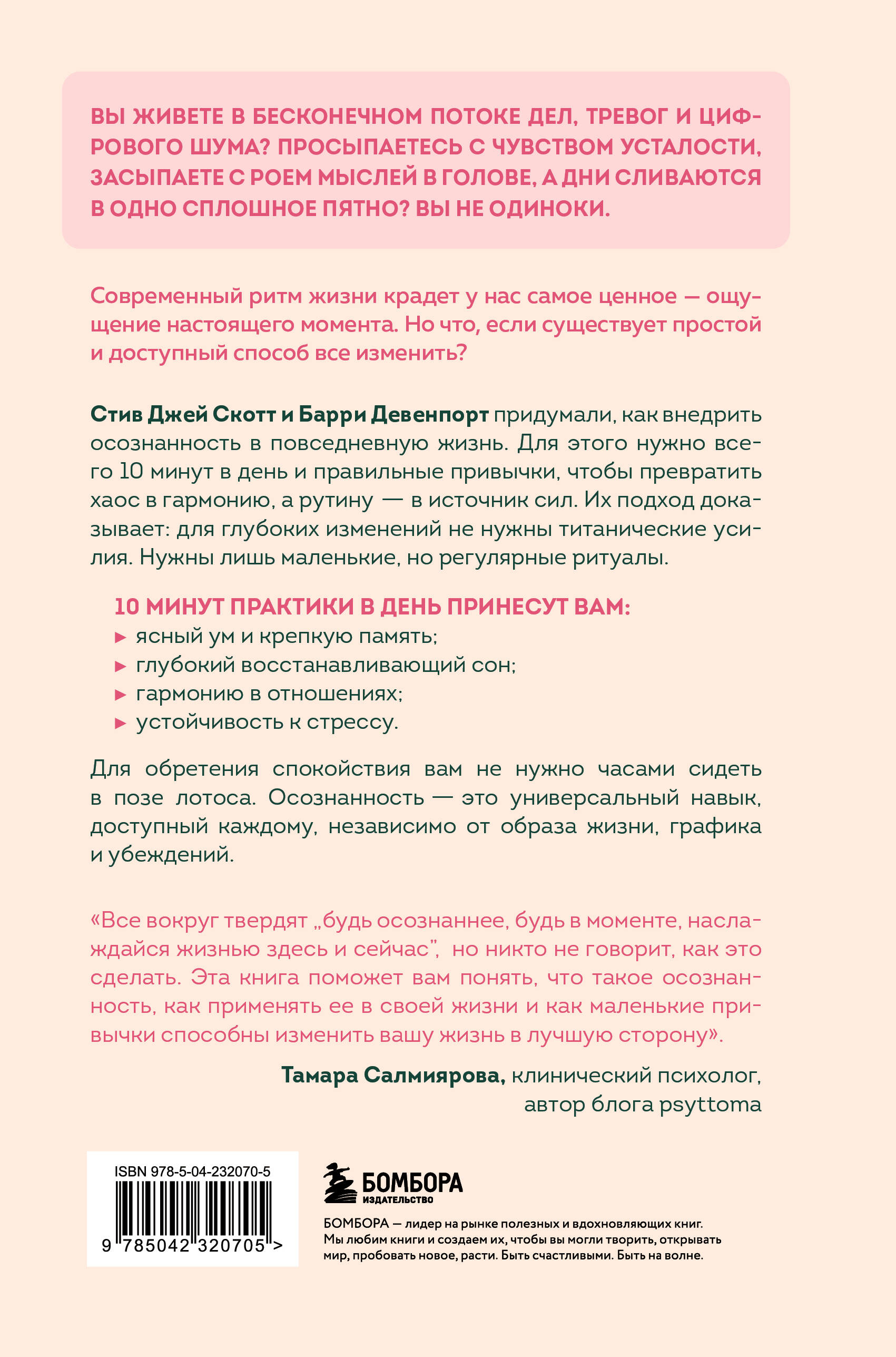 ВЫ ЖИВЕТЕ В БЕСКОНЕЧНОМ ПОТОКЕ ДЕЛ, ТРЕВОГ И ЦИФРОВОГО ШУМА? ПРОСЫПАЕТЕСЬ С ЧУВСТВОМ УСТАЛОСТИ, ЗАСЫПАЕТЕ С РОЕМ МЫСЛЕЙ В ГОЛОВЕ, А ДНИ СЛИВАЮТСЯ В ОДНО СПЛОШНОЕ ПЯТНО? ВЫ НЕ ОДИНОКИ.

Современный ритм жизни крадет у нас самое ценное — ощущение настоящего момента. Но что, если существует простой и доступный способ все изменить?

Стив Джей Скотт и Барри Девенпорт придумали, как внедрить осознанность в повседневную жизнь. Для этого нужно всего 10 минут в день и правильные привычки, чтобы превратить хаос в гармонию, а рутину — в источник сил. Их подход доказывает: для глубоких изменений не нужны титанические усилия. Нужны лишь маленькие, но регулярные ритуалы.

10 МИНУТ ПРАКТИКИ В ДЕНЬ ПРИНЕСУТ ВАМ:
▸ ясный ум и крепкую память;
▸ глубокий восстанавливающий сон;
▸ гармонию в отношениях;
▸ устойчивость к стрессу.

Для обретения спокойствия вам не нужно часами сидеть в позе лотоса. Осознанность — это универсальный навык, доступный каждому, независимо от образа жизни, графика и убеждений.

«Все вокруг твердят „будь осознаннее, будь в моменте, наслаждайся жизнью здесь и сейчас", но никто не говорит, как это сделать. Эта книга поможет вам понять, что такое осознанность, как применять ее в своей жизни и как маленькие привычки способны изменить вашу жизнь в лучшую сторону».

Тамара Салмиярова, клинический психолог, автор блога psyttoma

ISBN 978-5-04-232070-5
9 785042 320705 >

БОМБОРА
ИЗДАТЕЛЬСТВО

БОМБОРА — лидер на рынке полезных и вдохновляющих книг. Мы любим книги и создаем их, чтобы вы могли творить, открывать мир, пробовать новое, расти. Быть счастливыми. Быть на волне.